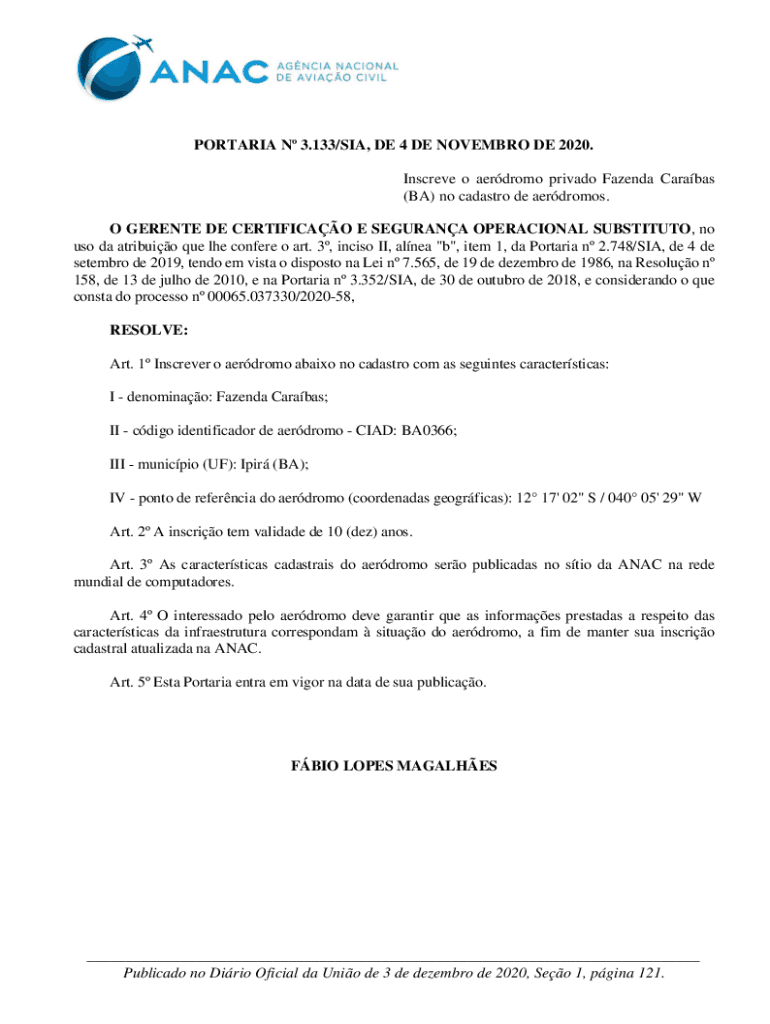 ANAC AGÊNCIA NACIONAL DE AVIAÇÃO CIVIL

PORTARIA Nº 3.133/SIA, DE 4 DE NOVEMBRO DE 2020.

Inscreve o aeródromo privado Fazenda Caraíbas (BA) no cadastro de aeródromos.

O GERENTE DE CERTIFICAÇÃO E SEGURANÇA OPERACIONAL SUBSTITUTO, no uso da atribuição que lhe confere o art. 3º, inciso II, alínea "b", item 1, da Portaria nº 2.748/SIA, de 4 de setembro de 2019, tendo em vista o disposto na Lei nº 7.565, de 19 de dezembro de 1986, na Resolução nº 158, de 13 de julho de 2010, e na Portaria nº 3.352/SIA, de 30 de outubro de 2018, e considerando o que consta do processo nº 00065.037330/2020-58,

RESOLVE:

Art. 1º Inscrever o aeródromo abaixo no cadastro com as seguintes características:

I - denominação: Fazenda Caraíbas;

II - código identificador de aeródromo - CIAD: BA0366;

III - município (UF): Ipirá (BA);

IV - ponto de referência do aeródromo (coordenadas geográficas): 12° 17' 02" S / 040° 05' 29" W

Art. 2º A inscrição tem validade de 10 (dez) anos.

Art. 3º As características cadastrais do aeródromo serão publicadas no sítio da ANAC na rede mundial de computadores.

Art. 4º O interessado pelo aeródromo deve garantir que as informações prestadas a respeito das características da infraestrutura correspondam à situação do aeródromo, a fim de manter sua inscrição cadastral atualizada na ANAC.

Art. 5º Esta Portaria entra em vigor na data de sua publicação.

FÁBIO LOPES MAGALHÃES

Publicado no Diário Oficial da União de 3 de dezembro de 2020, Seção 1, página 121.